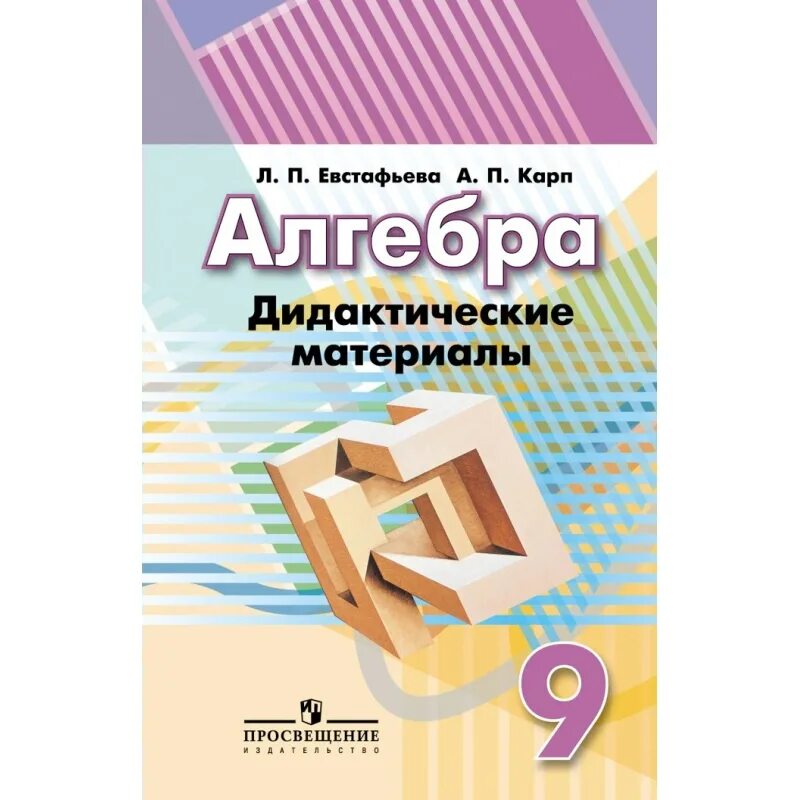 Л. П. Евстафьева А. П. Карп

Алгебра

Дидактические материалы

9

ПРОСВЕЩЕНИЕ
ИЗДАТЕЛЬСТВО